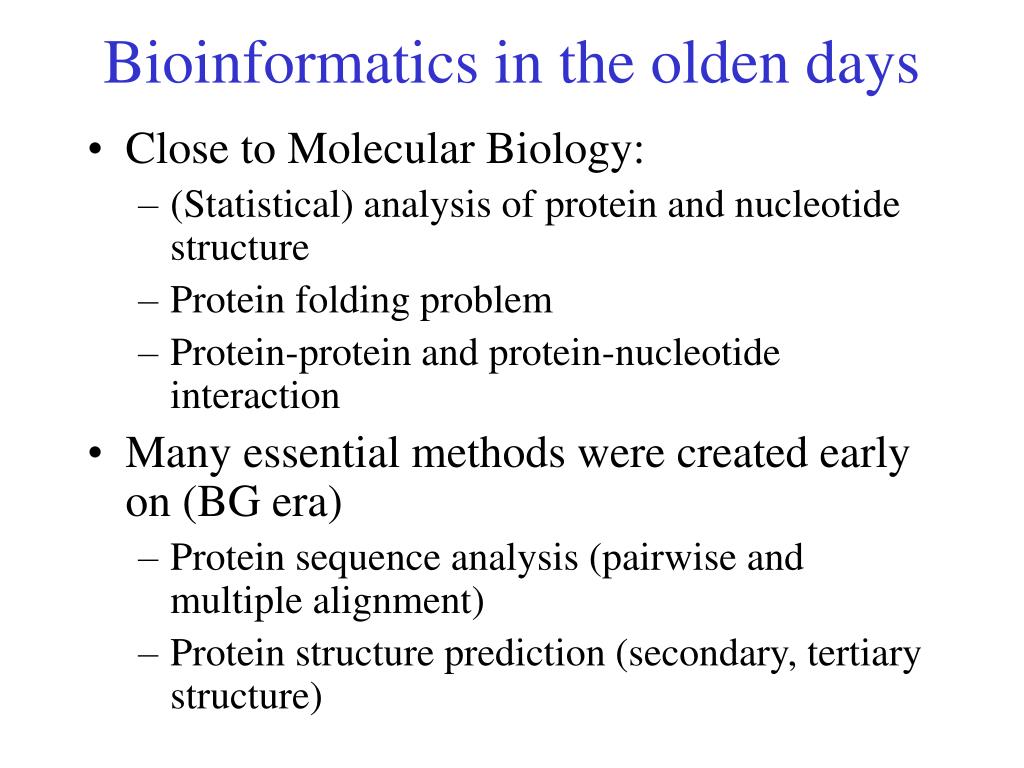 Bioinformatics in the olden days

• Close to Molecular Biology:
– (Statistical) analysis of protein and nucleotide structure
– Protein folding problem
– Protein-protein and protein-nucleotide interaction
• Many essential methods were created early on (BG era)
– Protein sequence analysis (pairwise and multiple alignment)
– Protein structure prediction (secondary, tertiary structure)